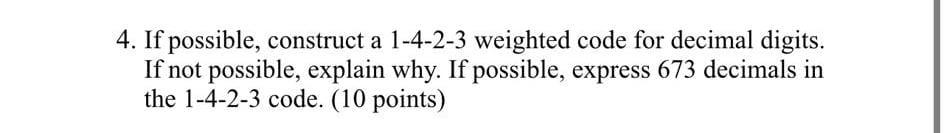 4. If possible, construct a 1-4-2-3 weighted code for decimal digits. If not possible, explain why. If possible, express 673 decimals in the 1-4-2-3 code. (10 points)